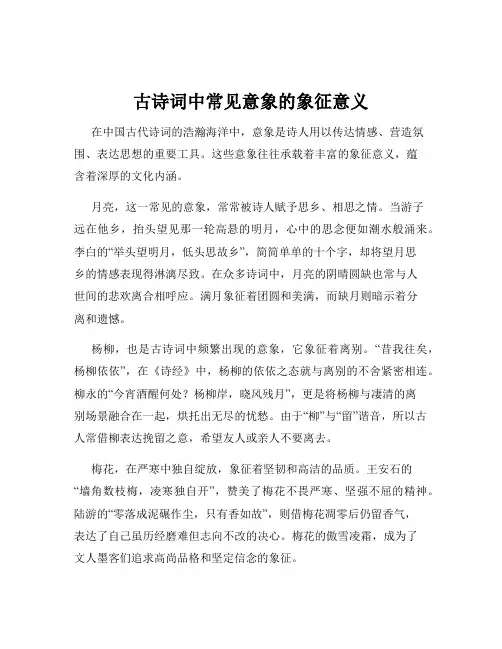 古诗词中常见意象的象征意义

在中国古代诗词的浩瀚海洋中，意象是诗人用以传达情感、营造氛围、表达思想的重要工具。这些意象往往承载着丰富的象征意义，蕴含着深厚的文化内涵。

月亮，这一常见的意象，常常被诗人赋予思乡、相思之情。当游子远在他乡，抬头望见那一轮高悬的明月，心中的思念便如潮水般涌来。李白的“举头望明月，低头思故乡”，简简单单的十个字，却将望月思乡的情感表现得淋漓尽致。在众多诗词中，月亮的阴晴圆缺也常与人世间的悲欢离合相呼应。满月象征着团圆和美满，而缺月则暗示着分离和遗憾。

杨柳，也是古诗词中频繁出现的意象，它象征着离别。“昔我往矣，杨柳依依”，在《诗经》中，杨柳的依依之态就与离别的不舍紧密相连。柳永的“今宵酒醒何处？杨柳岸，晓风残月”，更是将杨柳与凄清的离别场景融合在一起，烘托出无尽的忧愁。由于“柳”与“留”谐音，所以古人常借柳表达挽留之意，希望友人或亲人不要离去。

梅花，在严寒中独自绽放，象征着坚韧和高洁的品质。王安石的“墙角数枝梅，凌寒独自开”，赞美了梅花不畏严寒、坚强不屈的精神。陆游的“零落成泥碾作尘，只有香如故”，则借梅花凋零后仍留香气，表达了自己虽历经磨难但志向不改的决心。梅花的傲雪凌霜，成为了文人墨客们追求高尚品格和坚定信念的象征。